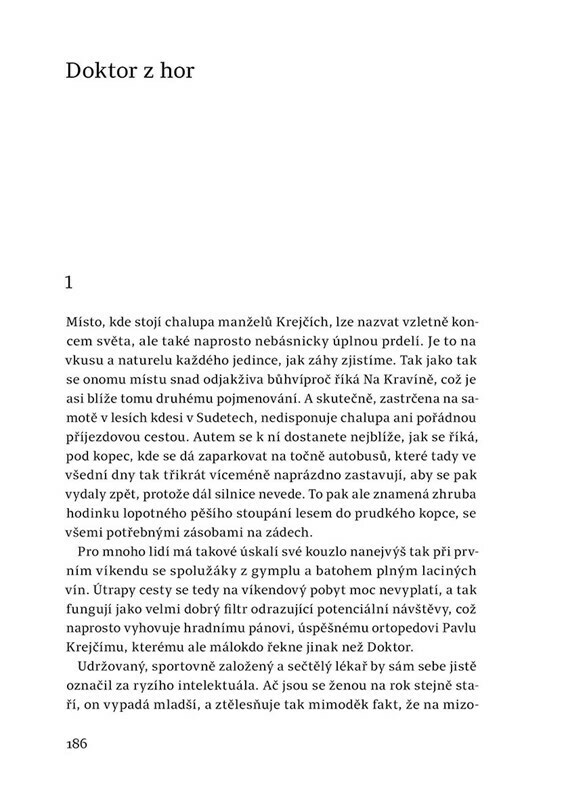 Doktor z hor

1

Místo, kde stojí chalupa manželů Krejčích, lze nazvat vzletně koncem světa, ale také naprosto nebásnicky úplnou prdelí. Je to na vkusu a naturelu každého jedince, jak záhy zjistíme. Tak jako tak se onomu místu snad odjakživa bůhvíproč říká Na Kravíně, což je asi blíže tomu druhému pojmenování. A skutečně, zastrčena na samotě v lesích kdesi v Sudetech, nedisponuje chalupa ani pořádnou příjezdovou cestou. Autem se k ní dostanete nejblíže, jak se říká, pod kopec, kde se dá zaparkovat na točně autobusů, které tady ve všední dny tak třikrát víceméně naprázdno zastavují, aby se pak vydaly zpět, protože dál silnice nevede. To pak ale znamená zhruba hodinku lopotného pěšího stoupání lesem do prudkého kopce, se všemi potřebnými zásobami na zádech.

Pro mnoho lidí má takové úskalí své kouzlo nanejvýš tak při prvním víkendu se spolužáky z gymplu a batohem plným laciných vín. Útrapy cesty se tedy na víkendový pobyt moc nevyplatí, a tak fungují jako velmi dobrý filtr odrazující potenciální návštěvy, což naprosto vyhovuje hradnímu pánovi, úspěšnému ortopedovi Pavlu Krejčímu, kterému ale málokdo řekne jinak než Doktor.

Udržovaný, sportovně založený a sečtělý lékař by sám sebe jistě označil za ryzího intelektuála. Ač jsou se ženou na rok stejně staří, on vypadá mladší, a ztělesňuje tak mimoděk fakt, že na mizo-

186